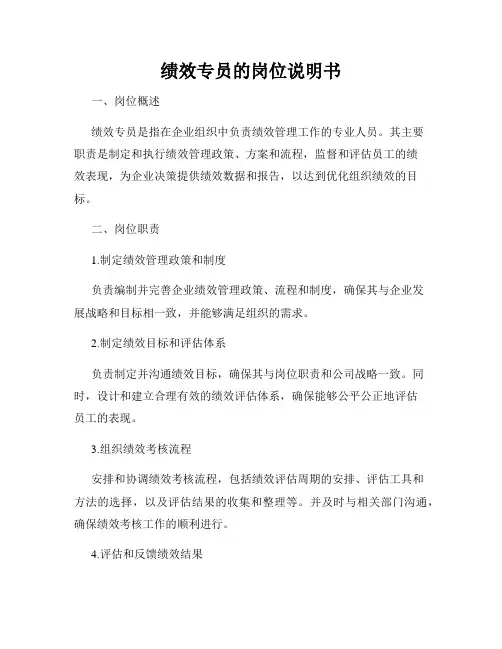 绩效专员的岗位说明书

一、岗位概述

绩效专员是指在企业组织中负责绩效管理工作的专业人员。其主要职责是制定和执行绩效管理政策、方案和流程，监督和评估员工的绩效表现，为企业决策提供绩效数据和报告，以达到优化组织绩效的目标。

二、岗位职责

1.制定绩效管理政策和制度

负责编制并完善企业绩效管理政策、流程和制度，确保其与企业发展战略和目标相一致，并能够满足组织的需求。

2.制定绩效目标和评估体系

负责制定并沟通绩效目标，确保其与岗位职责和公司战略一致。同时，设计和建立合理有效的绩效评估体系，确保能够公平公正地评估员工的表现。

3.组织绩效考核流程

安排和协调绩效考核流程，包括绩效评估周期的安排、评估工具和方法的选择，以及评估结果的收集和整理等。并及时与相关部门沟通，确保绩效考核工作的顺利进行。

4.评估和反馈绩效结果